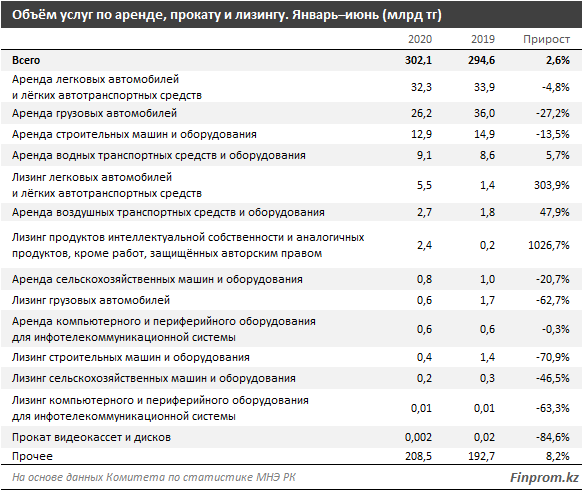 Объём услуг по аренде, прокату и лизингу. Январь–июнь (млрд тг)

| | 2020 | 2019 | Прирост |
|---|---|---|---|
| Всего | 302,1 | 294,6 | 2,6% |
| Аренда легковых автомобилей и лёгких автотранспортных средств | 32,3 | 33,9 | -4,8% |
| Аренда грузовых автомобилей | 26,2 | 36,0 | -27,2% |
| Аренда строительных машин и оборудования | 12,9 | 14,9 | -13,5% |
| Аренда водных транспортных средств и оборудования | 9,1 | 8,6 | 5,7% |
| Лизинг легковых автомобилей и лёгких автотранспортных средств | 5,5 | 1,4 | 303,9% |
| Аренда воздушных транспортных средств и оборудования | 2,7 | 1,8 | 47,9% |
| Лизинг продуктов интеллектуальной собственности и аналогичных продуктов, кроме работ, защищённых авторским правом | 2,4 | 0,2 | 1026,7% |
| Аренда сельскохозяйственных машин и оборудования | 0,8 | 1,0 | -20,7% |
| Лизинг грузовых автомобилей | 0,6 | 1,7 | -62,7% |
| Аренда компьютерного и периферийного оборудования для инфотелекоммуникационной системы | 0,6 | 0,6 | -0,3% |
| Лизинг строительных машин и оборудования | 0,4 | 1,4 | -70,9% |
| Лизинг сельскохозяйственных машин и оборудования | 0,2 | 0,3 | -46,5% |
| Лизинг компьютерного и периферийного оборудования для инфотелекоммуникационной системы | 0,01 | 0,01 | -63,3% |
| Прокат видеокассет и дисков | 0,002 | 0,02 | -84,6% |
| Прочее | 208,5 | 192,7 | 8,2% |

На основе данных Комитета по статистике МНЭ РК

Finprom.kz